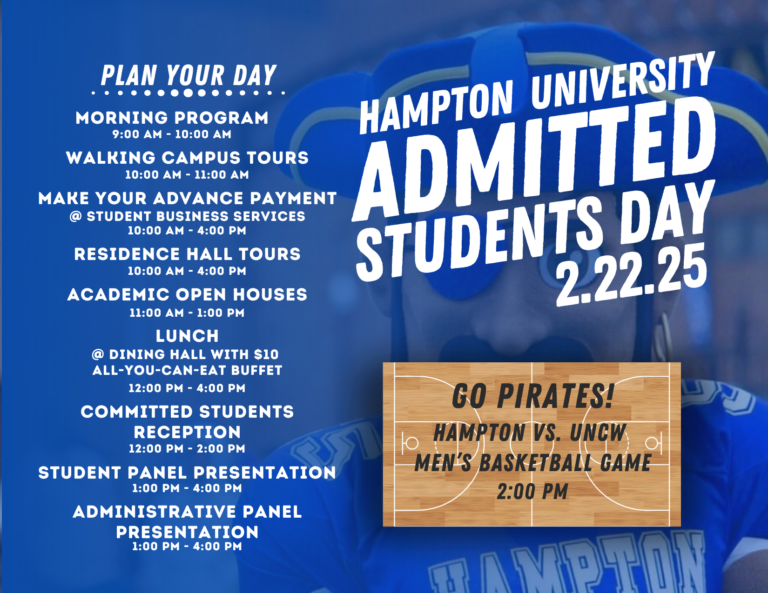 PLAN YOUR DAY

MORNING PROGRAM
9:00 AM - 10:00 AM

WALKING CAMPUS TOURS
10:00 AM - 11:00 AM

MAKE YOUR ADVANCE PAYMENT
@ STUDENT BUSINESS SERVICES
10:00 AM - 4:00 PM

RESIDENCE HALL TOURS
10:00 AM - 4:00 PM

ACADEMIC OPEN HOUSES
11:00 AM - 1:00 PM

LUNCH
@ DINING HALL WITH $10 ALL-YOU-CAN-EAT BUFFET
12:00 PM - 4:00 PM

COMMITTED STUDENTS RECEPTION
12:00 PM - 2:00 PM

STUDENT PANEL PRESENTATION
1:00 PM - 4:00 PM

ADMINISTRATIVE PANEL PRESENTATION
1:00 PM - 4:00 PM

HAMPTON UNIVERSITY
ADMITTED
STUDENTS DAY
2.22.25

GO PIRATES!
HAMPTON VS. UNCW
MEN'S BASKETBALL GAME
2:00 PM

HAMPTON